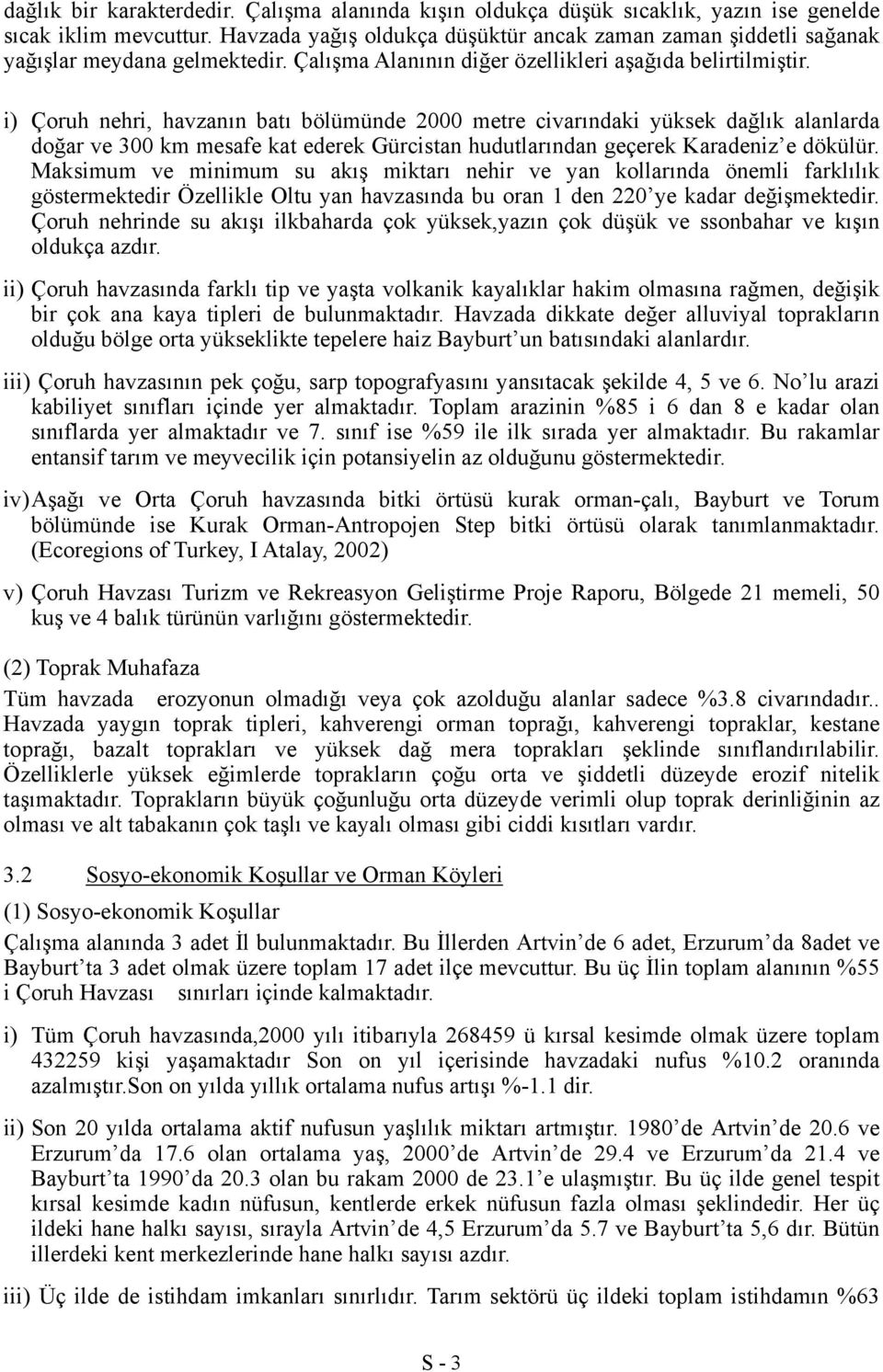 dağlık bir karakterdedir. Çalışma alanında kışın oldukça düşük sıcaklık, yazın ise genelde sıcak iklim mevcuttur. Havzada yağış oldukça düşüktür ancak zaman zaman şiddetli sağanak yağışlar meydana gelmektedir. Çalışma Alanının diğer özellikleri aşağıda belirtilmiştir.

i) Çoruh nehri, havzanın batı bölümünde 2000 metre civarındaki yüksek dağlık alanlarda doğar ve 300 km mesafe kat ederek Gürcistan hudutlarından geçerek Karadeniz'e dökülür. Maksimum ve minimum su akış miktarı nehir ve yan kollarında önemli farklılık göstermektedir Özellikle Oltu yan havzasında bu oran 1 den 220'ye kadar değişmektedir. Çoruh nehrinde su akışı ilkbaharda çok yüksek,yazın çok düşük ve ssonbahar ve kışın oldukça azdır.

ii) Çoruh havzasında farklı tip ve yaşta volkanik kayalıklar hakim olmasına rağmen, değişik bir çok ana kaya tipleri de bulunmaktadır. Havzada dikkate değer alluviyal toprakların olduğu bölge orta yükseklikte tepelere haiz Bayburt'un batısındaki alanlardır.

iii) Çoruh havzasının pek çoğu, sarp topografyasını yansıtacak şekilde 4, 5 ve 6. No'lu arazi kabiliyet sınıfları içinde yer almaktadır. Toplam arazinin %85 i 6 dan 8 e kadar olan sınıflarda yer almaktadır ve 7. sınıf ise %59 ile ilk sırada yer almaktadır. Bu rakamlar entansif tarım ve meyvecilik için potansiyelin az olduğunu göstermektedir.

iv) Aşağı ve Orta Çoruh havzasında bitki örtüsü kurak orman-çalı, Bayburt ve Torum bölümünde ise Kurak Orman-Antropojen Step bitki örtüsü olarak tanımlanmaktadır. (Ecoregions of Turkey, I Atalay, 2002)

v) Çoruh Havzası Turizm ve Rekreasyon Geliştirme Proje Raporu, Bölgede 21 memeli, 50 kuş ve 4 balık türünün varlığını göstermektedir.

(2) Toprak Muhafaza

Tüm havzada erozyonun olmadığı veya çok azolduğu alanlar sadece %3.8 civarındadır.. Havzada yaygın toprak tipleri, kahverengi orman toprağı, kahverengi topraklar, kestane toprağı, bazalt toprakları ve yüksek dağ mera toprakları şeklinde sınıflandırılabilir. Özelliklerle yüksek eğimlerde toprakların çoğu orta ve şiddetli düzeyde erozif nitelik taşımaktadır. Toprakların büyük çoğunluğu orta düzeyde verimli olup toprak derinliğinin az olması ve alt tabakanın çok taşlı ve kayalı olması gibi ciddi kısıtları vardır.

3.2 Sosyo-ekonomik Koşullar ve Orman Köyleri

(1) Sosyo-ekonomik Koşullar

Çalışma alanında 3 adet İl bulunmaktadır. Bu İllerden Artvin'de 6 adet, Erzurum'da 8adet ve Bayburt'ta 3 adet olmak üzere toplam 17 adet ilçe mevcuttur. Bu üç İlin toplam alanının %55 i Çoruh Havzası sınırları içinde kalmaktadır.

i) Tüm Çoruh havzasında,2000 yılı itibarıyla 268459 ü kırsal kesimde olmak üzere toplam 432259 kişi yaşamaktadır Son on yıl içerisinde havzadaki nufus %10.2 oranında azalmıştır.Son on yılda yıllık ortalama nufus artışı %-1.1 dir.

ii) Son 20 yılda ortalama aktif nufusun yaşlılık miktarı artmıştır. 1980'de Artvin'de 20.6 ve Erzurum'da 17.6 olan ortalama yaş, 2000'de Artvin'de 29.4 ve Erzurum'da 21.4 ve Bayburt'ta 1990'da 20.3 olan bu rakam 2000 de 23.1'e ulaşmıştır. Bu üç ilde genel tespit kırsal kesimde kadın nüfusun, kentlerde erkek nüfusun fazla olması şeklindedir. Her üç ildeki hane halkı sayısı, sırayla Artvin'de 4,5 Erzurum'da 5.7 ve Bayburt'ta 5,6 dır. Bütün illerdeki kent merkezlerinde hane halkı sayısı azdır.

iii) Üç ilde de istihdam imkanları sınırlıdır. Tarım sektörü üç ildeki toplam istihdamın %63

S - 3